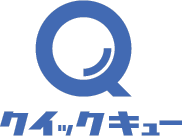 Q
クイックキュー